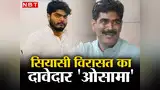 NBT

सियासी विरासत का दावेदार 'ओसामा'